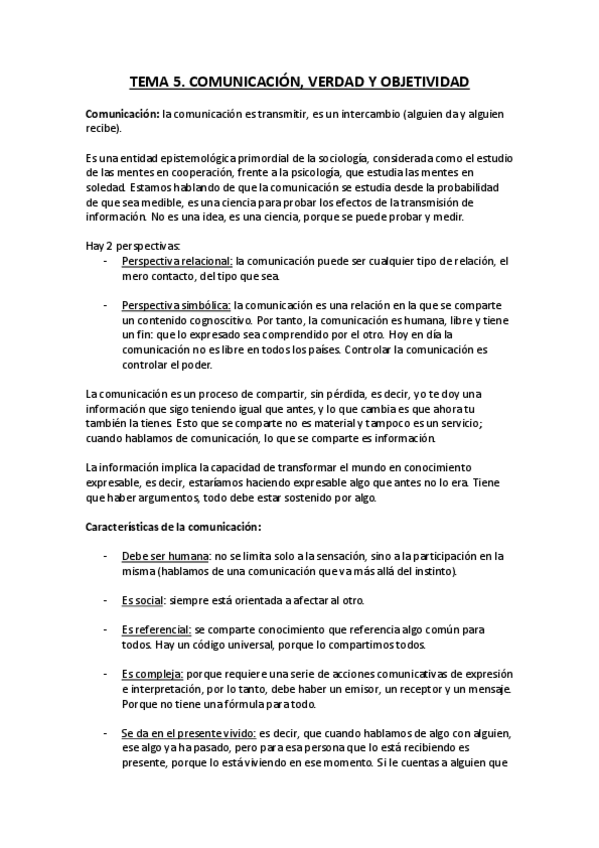 TEMA 5. COMUNICACIÓN, VERDAD Y OBJETIVIDAD

Comunicación: la comunicación es transmitir, es un intercambio (alguien da y alguien recibe).

Es una entidad epistemológica primordial de la sociología, considerada como el estudio de las mentes en cooperación, frente a la psicología, que estudia las mentes en soledad. Estamos hablando de que la comunicación se estudia desde la probabilidad de que sea medible, es una ciencia para probar los efectos de la transmisión de información. No es una idea, es una ciencia, porque se puede probar y medir.

Hay 2 perspectivas:
- Perspectiva relacional: la comunicación puede ser cualquier tipo de relación, el mero contacto, del tipo que sea.

- Perspectiva simbólica: la comunicación es una relación en la que se comparte un contenido cognoscitivo. Por tanto, la comunicación es humana, libre y tiene un fin: que lo expresado sea comprendido por el otro. Hoy en día la comunicación no es libre en todos los países. Controlar la comunicación es controlar el poder.

La comunicación es un proceso de compartir, sin pérdida, es decir, yo te doy una información que sigo teniendo igual que antes, y lo que cambia es que ahora tu también la tienes. Esto que se comparte no es material y tampoco es un servicio; cuando hablamos de comunicación, lo que se comparte es información.

La información implica la capacidad de transformar el mundo en conocimiento expresable, es decir, estaríamos haciendo expresable algo que antes no lo era. Tiene que haber argumentos, todo debe estar sostenido por algo.

Características de la comunicación:

- Debe ser humana: no se limita solo a la sensación, sino a la participación en la misma (hablamos de una comunicación que va más allá del instinto).

- Es social: siempre está orientada a afectar al otro.

- Es referencial: se comparte conocimiento que referencia algo común para todos. Hay un código universal, porque lo compartimos todos.

- Es compleja: porque requiere una serie de acciones comunicativas de expresión e interpretación, por lo tanto, debe haber un emisor, un receptor y un mensaje. Porque no tiene una fórmula para todo.

- Se da en el presente vivido: es decir, que cuando hablamos de algo con alguien, ese algo ya ha pasado, pero para esa persona que lo está recibiendo es presente, porque lo está viviendo en ese momento. Si le cuentas a alguien que